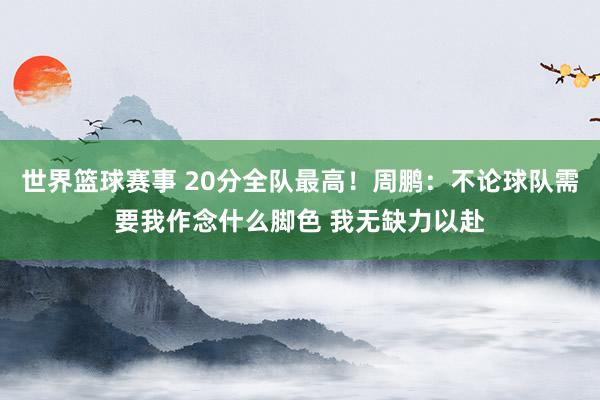 世界篮球赛事 20分全队最高！周鹏：不论球队需要我作念什么脚色 我无缺力以赴